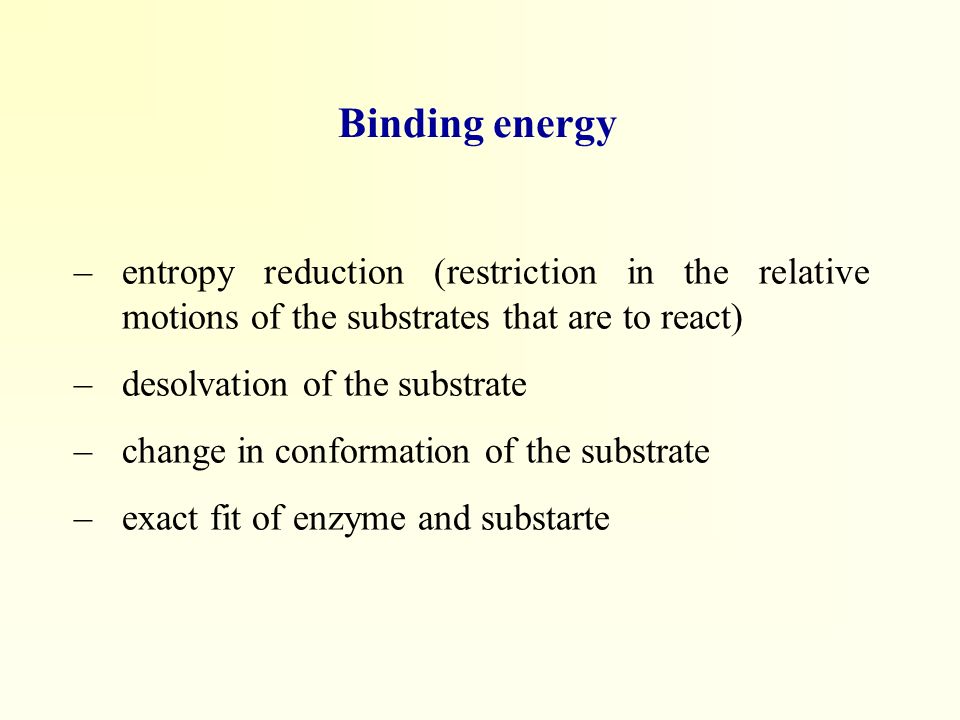 Binding energy

– entropy reduction (restriction in the relative motions of the substrates that are to react)

– desolvation of the substrate

– change in conformation of the substrate

– exact fit of enzyme and substarte